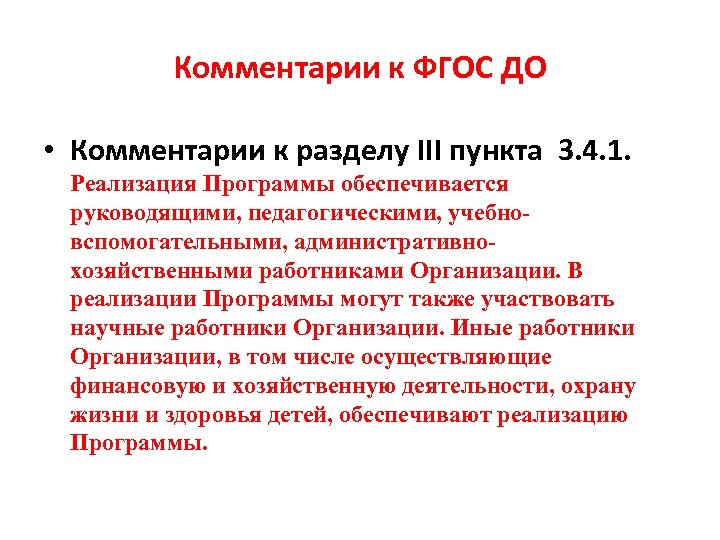 Комментарии к ФГОС ДО

• Комментарии к разделу III пункта 3.4.1. Реализация Программы обеспечивается руководящими, педагогическими, учебно-вспомогательными, административно-хозяйственными работниками Организации. В реализации Программы могут также участвовать научные работники Организации. Иные работники Организации, в том числе осуществляющие финансовую и хозяйственную деятельности, охрану жизни и здоровья детей, обеспечивают реализацию Программы.